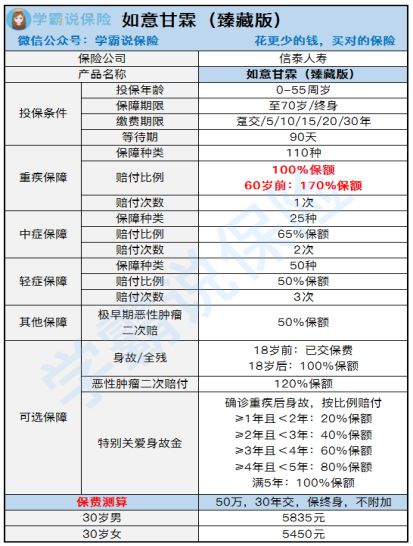 学霸说保险 如意甘霖（臻藏版）

微信公众号：学霸说保险 花更少的钱，买对的保险

| 保险公司 | | 信泰人寿 |
|---|---|---|
| 产品名称 | | 如意甘霖（臻藏版） |
| 投保条件 | 投保年龄 | 0-55周岁 |
| | 保障期限 | 至70岁/终身 |
| | 缴费期限 | 趸交/5/10/15/20/30年 |
| | 等待期 | 90天 |
| 重疾保障 | 保障种类 | 110种 |
| | 赔付比例 | 100%保额 60岁前：170%保额 |
| | 赔付次数 | 1次 |
| 中症保障 | 保障种类 | 25种 |
| | 赔付比例 | 65%保额 |
| | 赔付次数 | 2次 |
| 轻症保障 | 保障种类 | 50种 |
| | 赔付比例 | 50%保额 |
| | 赔付次数 | 3次 |
| 其他保障 | 极早期恶性肿瘤二次赔 | 50%保额 |
| 可选保障 | 身故/全残 | 18岁前：已交保费 18岁后：100%保额 |
| | 恶性肿瘤二次赔付 | 120%保额 |
| | 特别关爱身故金 | 确诊重疾后身故，按比例赔付 ≥1年且＜2年：20%保额 ≥2年且＜3年：40%保额 ≥3年且＜4年：60%保额 ≥4年且＜5年：80%保额 满5年：100%保额 |
| 保费测算 | | 50万，30年交，保终身，不附加 |
| 30岁男 | | 5835元 |
| 30岁女 | | 5450元 |

学霸说保险